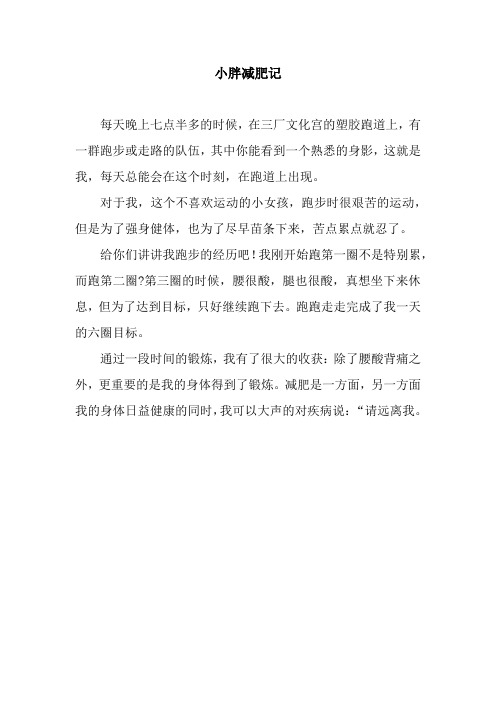 小胖减肥记

每天晚上七点半多的时候，在三厂文化宫的塑胶跑道上，有一群跑步或走路的队伍，其中你能看到一个熟悉的身影，这就是我，每天总能会在这个时刻，在跑道上出现。

对于我，这个不喜欢运动的小女孩，跑步时很艰苦的运动，但是为了强身健体，也为了尽早苗条下来，苦点累点就忍了。

给你们讲讲我跑步的经历吧！我刚开始跑第一圈不是特别累，而跑第二圈?第三圈的时候，腰很酸，腿也很酸，真想坐下来休息，但为了达到目标，只好继续跑下去。跑跑走走完成了我一天的六圈目标。

通过一段时间的锻炼，我有了很大的收获：除了腰酸背痛之外，更重要的是我的身体得到了锻炼。减肥是一方面，另一方面我的身体日益健康的同时，我可以大声的对疾病说：“请远离我。